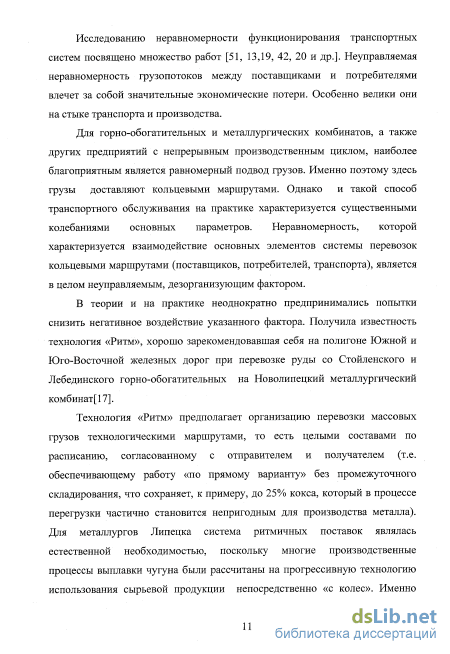 Исследованию неравномерности функционирования транспортных систем посвящено множество работ [51, 13,19, 42, 20 и др.]. Неуправляемая неравномерность грузопотоков между поставщиками и потребителями влечет за собой значительные экономические потери. Особенно велики они на стыке транспорта и производства.

Для горно-обогатительных и металлургических комбинатов, а также других предприятий с непрерывным производственным циклом, наиболее благоприятным является равномерный подвод грузов. Именно поэтому здесь грузы доставляют кольцевыми маршрутами. Однако и такой способ транспортного обслуживания на практике характеризуется существенными колебаниями основных параметров. Неравномерность, которой характеризуется взаимодействие основных элементов системы перевозок кольцевыми маршрутами (поставщиков, потребителей, транспорта), является в целом неуправляемым, дезорганизующим фактором.

В теории и на практике неоднократно предпринимались попытки снизить негативное воздействие указанного фактора. Получила известность технология «Ритм», хорошо зарекомендовавшая себя на полигоне Южной и Юго-Восточной железных дорог при перевозке руды со Стойленского и Лебединского горно-обогатительных на Новолипецкий металлургический комбинат[17].

Технология «Ритм» предполагает организацию перевозки массовых грузов технологическими маршрутами, то есть целыми составами по расписанию, согласованному с отправителем и получателем (т.е. обеспечивающему работу «по прямому варианту» без промежуточного складирования, что сохраняет, к примеру, до 25% кокса, который в процессе перегрузки частично становится непригодным для производства металла). Для металлургов Липецка система ритмичных поставок являлась естественной необходимостью, поскольку многие производственные процессы выплавки чугуна были рассчитаны на прогрессивную технологию использования сырьевой продукции непосредственно «с колес». Именно

11

dsLib.net
библиотека диссертаций